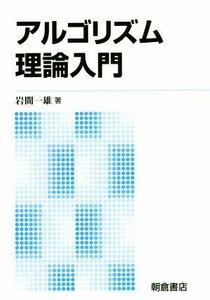 アルゴリズム
理論入門

岩間一雄 著

朝倉書店